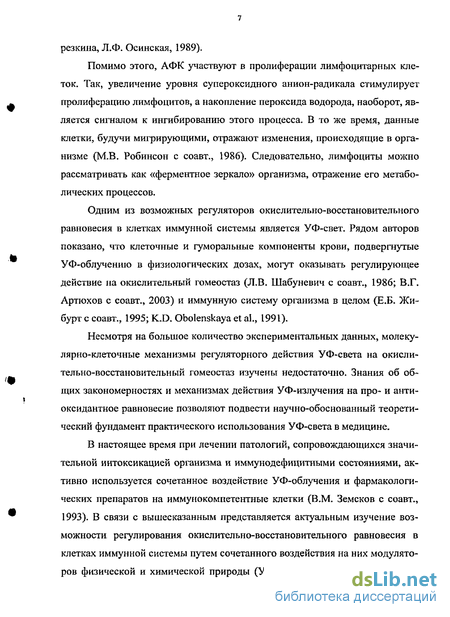 7

резкина, Л.Ф. Осинская, 1989).

Помимо этого, АФК участвуют в пролиферации лимфоцитарных клеток. Так, увеличение уровня супероксидного анион-радикала стимулирует пролиферацию лимфоцитов, а накопление пероксида водорода, наоборот, является сигналом к ингибированию этого процесса. В то же время, данные клетки, будучи мигрирующими, отражают изменения, происходящие в организме (М.В. Робинсон с соавт., 1986). Следовательно, лимфоциты можно рассматривать как «ферментное зеркало» организма, отражение его метаболических процессов.

Одним из возможных регуляторов окислительно-восстановительного равновесия в клетках иммунной системы является УФ-свет. Рядом авторов показано, что клеточные и гуморальные компоненты крови, подвергнутые УФ-облучению в физиологических дозах, могут оказывать регулирующее действие на окислительный гомеостаз (Л.В. Шабуневич с соавт., 1986; В.Г. Артюхов с соавт., 2003) и иммунную систему организма в целом (Е.Б. Жибурт с соавт., 1995; K.D. Obolenskaya et al., 1991).

Несмотря на большое количество экспериментальных данных, молекулярно-клеточные механизмы регуляторного действия УФ-света на окислительно-восстановительный гомеостаз изучены недостаточно. Знания об общих закономерностях и механизмах действия УФ-излучения на про- и антиоксидантное равновесие позволяют подвести научно-обоснованный теоретический фундамент практического использования УФ-света в медицине.

В настоящее время при лечении патологий, сопровождающихся значительной интоксикацией организма и иммунодефицитными состояниями, активно используется сочетанное воздействие УФ-облучения и фармакологических препаратов на иммунокомпетентные клетки (В.М. Земсков с соавт., 1993). В связи с вышесказанным представляется актуальным изучение возможности регулирования окислительно-восстановительного равновесия в клетках иммунной системы путем сочетанного воздействия на них модуляторов физической и химической природы (У

dsLib.net
библиотека диссертаций